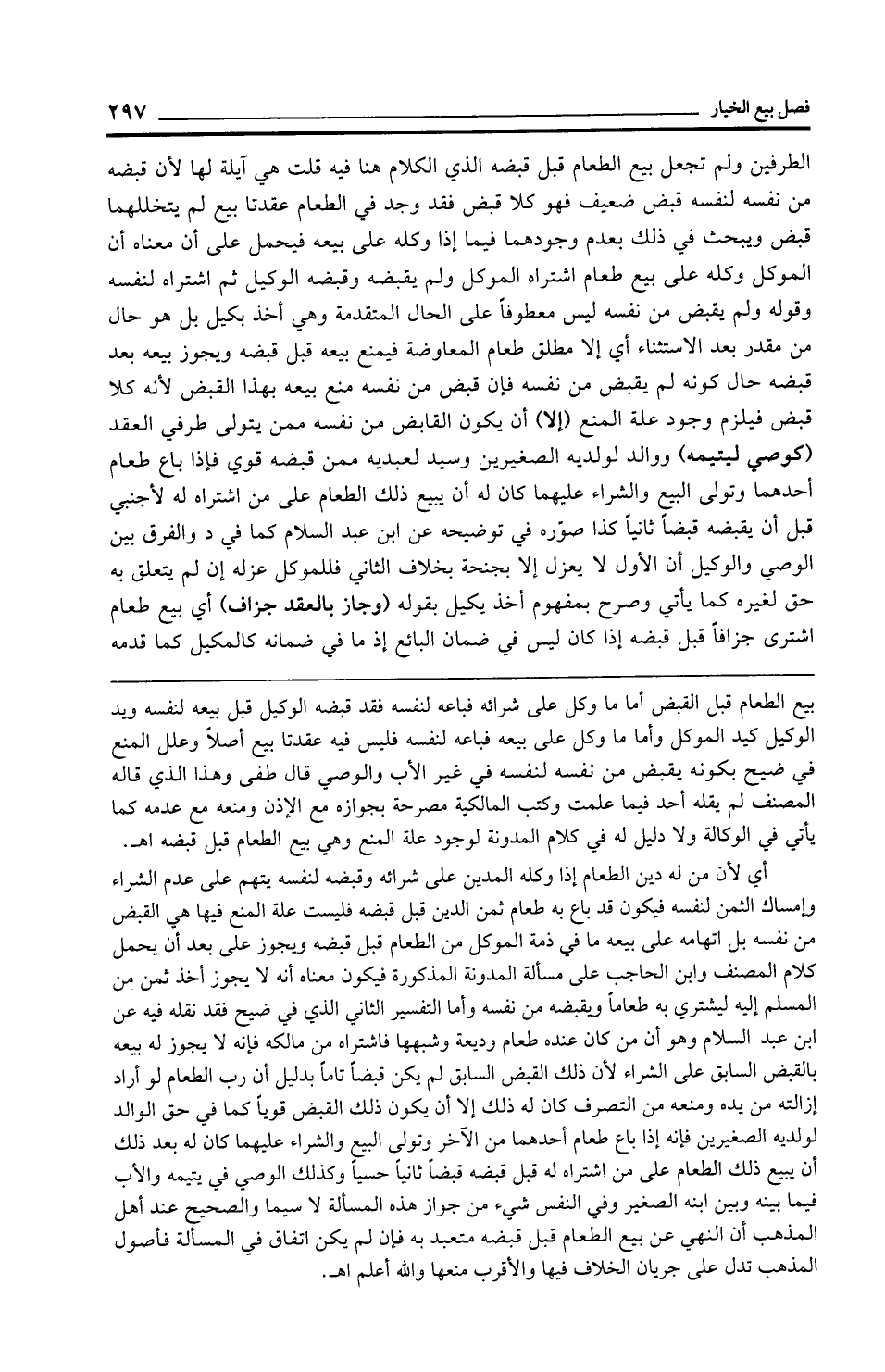 فصل بيع الخيار ٢٩٧

الطرفين ولم تجعل بيع الطعام قبل قبضه الذي الكلام هنا فيه قلت هي آيلة لها لأن قبضه من نفسه لنفسه قبض ضعيف فهو كلا قبض فقد وجد في الطعام عقدتا بيع لم يتخللهما قبض ويبحث في ذلك بعدم وجودهما فيما إذا وكله على بيعه فيحمل على أن معناه أن الموكل وكله على بيع طعام اشتراه الموكل ولم يقبضه وقبضه الوكيل ثم اشتراه لنفسه وقوله ولم يقبض من نفسه ليس معطوفاً على الحال المتقدمة وهي أخذ بكيل بل هو حال من مقدر بعد الاستثناء أي إلا مطلق طعام المعاوضة فيمنع بيعه قبل قبضه ويجوز بيعه بعد قبضه حال كونه لم يقبض من نفسه فإن قبض من نفسه منع بيعه بهذا القبض لأنه كلا قبض فيلزم وجود علة المنع (إلا) أن يكون القابض من نفسه ممن يتولى طرفي العقد (كوصي ليتيمه) ووالد لولديه الصغيرين وسيد لعبديه ممن قبضه قوي فإذا باع طعام أحدهما وتولى البيع والشراء عليهما كان له أن يبيع ذلك الطعام على من اشتراه له لأجنبي قبل أن يقبضه قبضاً ثانياً كذا صوّره في توضيحه عن ابن عبد السلام كما في د والفرق بين الوصي والوكيل أن الأول لا يعزل إلا بجنحة بخلاف الثاني فللموكل عزله إن لم يتعلق به حق لغيره كما يأتي وصرح بمفهوم أخذ بكيل بقوله (وجاز بالعقد جزاف) أي بيع طعام اشترى جزافاً قبل قبضه إذا كان ليس في ضمان البائع إذ ما في ضمانه كالمكيل كما قدمه

بيع الطعام قبل القبض أما ما وكل على شرائه فباعه لنفسه فقد قبضه الوكيل قبل بيعه لنفسه ويد الوكيل كيد الموكل وأما ما وكل على بيعه فباعه لنفسه فليس فيه عقدتا بيع أصلاً وعلل المنع في ضيح بكونه يقبض من نفسه لنفسه في غير الأب والوصي قال طفى وهذا الذي قاله المصنف لم يقله أحد فيما علمت وكتب المالكية مصرحة بجوازه مع الإذن ومنعه مع عدمه كما يأتي في الوكالة ولا دليل له في كلام المدونة لوجود علة المنع وهي بيع الطعام قبل قبضه اهـ.

أي لأن من له دين الطعام إذا وكله المدين على شرائه وقبضه لنفسه يتهم على عدم الشراء وإمساك الثمن لنفسه فيكون قد باع به طعام ثمن الدين قبل قبضه فليست علة المنع فيها هي القبض من نفسه بل اتهامه على بيعه ما في ذمة الموكل من الطعام قبل قبضه ويجوز على بعد أن يحمل كلام المصنف وابن الحاجب على مسألة المدونة المذكورة فيكون معناه أنه لا يجوز أخذ ثمن من المسلم إليه ليشتري به طعاماً ويقبضه من نفسه وأما التفسير الثاني الذي في ضيح فقد نقله فيه عن ابن عبد السلام وهو أن من كان عنده طعام وديعة وشبهها فاشتراه من مالكه فإنه لا يجوز له بيعه بالقبض السابق على الشراء لأن ذلك القبض السابق لم يكن قبضاً تاماً بدليل أن رب الطعام لو أراد إزالته من يده ومنعه من التصرف كان له ذلك إلا أن يكون ذلك القبض قوياً كما في حق الوالد لولديه الصغيرين فإنه إذا باع طعام أحدهما من الآخر وتولى البيع والشراء عليهما كان له بعد ذلك أن يبيع ذلك الطعام على من اشتراه له قبل قبضه قبضاً ثانياً حسياً وكذلك الوصي في يتيمه والأب فيما بينه وبين ابنه الصغير وفي النفس شيء من جواز هذه المسألة لا سيما والصحيح عند أهل المذهب أن النهي عن بيع الطعام قبل قبضه متعبد به فإن لم يكن اتفاق في المسألة فأصول المذهب تدل على جريان الخلاف فيها والأقرب منعها والله أعلم اهـ.